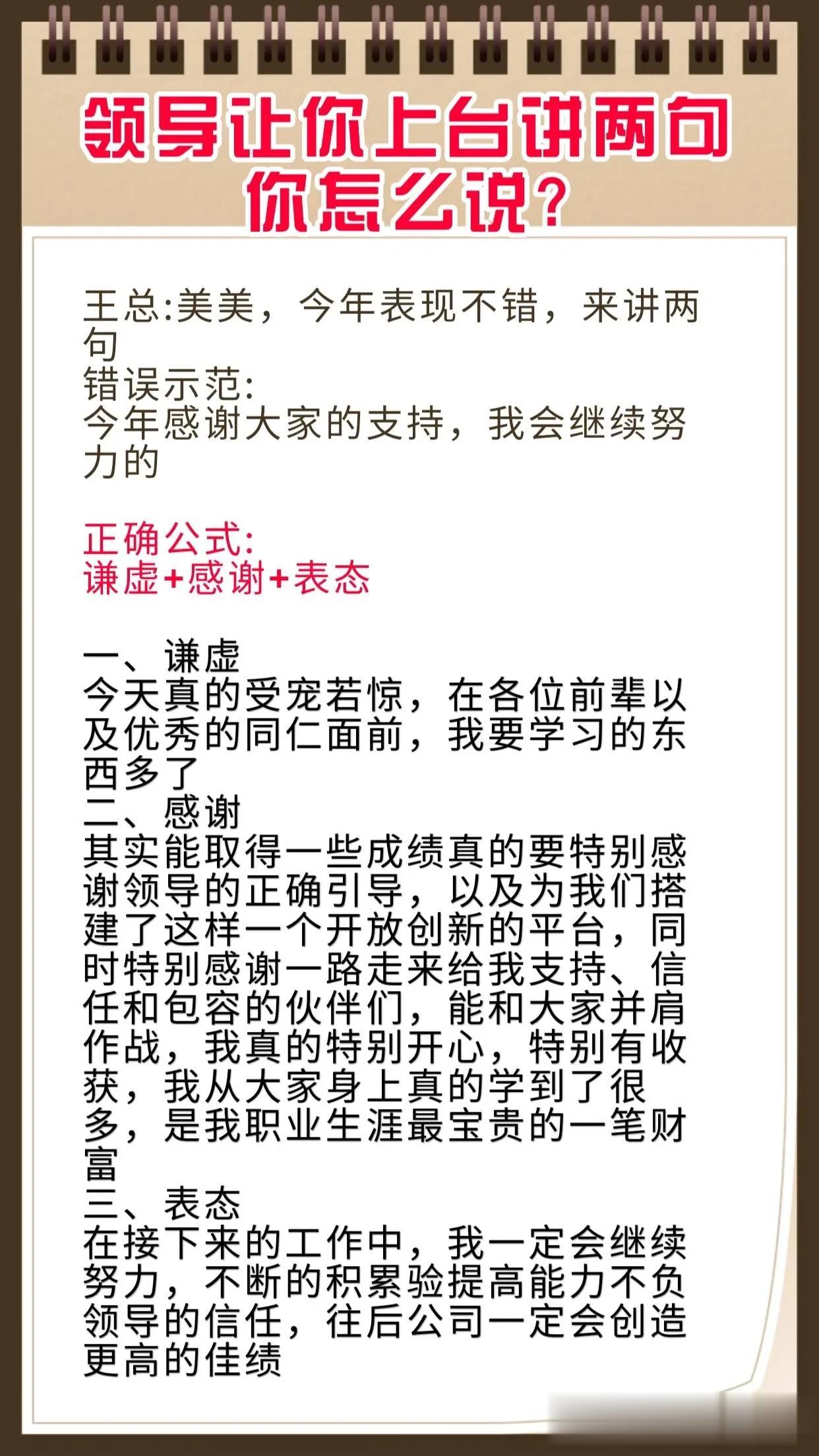 领导让你上台讲两句
你怎么说?

王总:美美，今年表现不错，来讲两句
错误示范:
今年感谢大家的支持，我会继续努力的

正确公式:
谦虚+感谢+表态

一、谦虚
今天真的受宠若惊，在各位前辈以及优秀的同仁面前，我要学习的东西多了
二、感谢
其实能取得一些成绩真的要特别感谢领导的正确引导，以及为我们搭建了这样一个开放创新的平台，同时特别感谢一路走来给我支持、信任和包容的伙伴们，能和大家并肩作战，我真的特别开心，特别有收获，我从大家身上真的学到了很多，是我职业生涯最宝贵的一笔财富
三、表态
在接下来的工作中，我一定会继续努力，不断的积累验提高能力不负领导的信任，往后公司一定会创造更高的佳绩